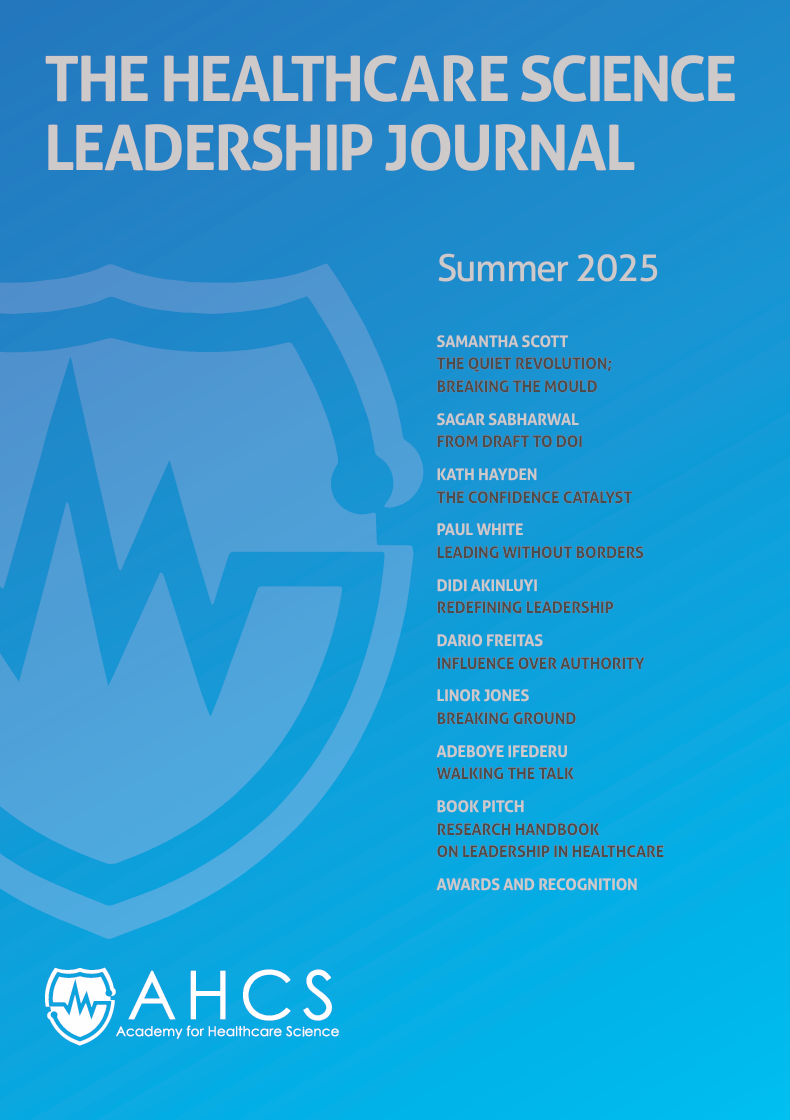 THE HEALTHCARE SCIENCE LEADERSHIP JOURNAL

Summer 2025

SAMANTHA SCOTT
THE QUIET REVOLUTION; BREAKING THE MOULD

SAGAR SABHARWAL
FROM DRAFT TO DOI

KATH HAYDEN
THE CONFIDENCE CATALYST

PAUL WHITE
LEADING WITHOUT BORDERS

DIDI AKINLUYI
REDEFINING LEADERSHIP

DARIO FREITAS
INFLUENCE OVER AUTHORITY

LINOR JONES
BREAKING GROUND

ADEBOYE IFEDERU
WALKING THE TALK

BOOK PITCH
RESEARCH HANDBOOK ON LEADERSHIP IN HEALTHCARE

AWARDS AND RECOGNITION

AHCS
Academy for Healthcare Science